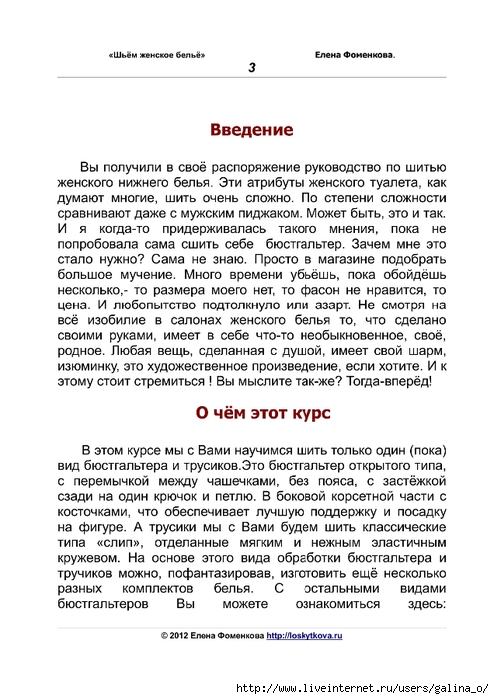 «Шьём женское бельё» Елена Фоменкова.

3

Введение

Вы получили в своё распоряжение руководство по шитью женского нижнего белья. Эти атрибуты женского туалета, как думают многие, шить очень сложно. По степени сложности сравнивают даже с мужским пиджаком. Может быть, это и так. И я когда-то придерживалась такого мнения, пока не попробовала сама сшить себе бюстгальтер. Зачем мне это стало нужно? Сама не знаю. Просто в магазине подобрать большое мучение. Много времени убьёшь, пока обойдёшь несколько,- то размера моего нет, то фасон не нравится, то цена. И любопытство подтолкнуло или азарт. Не смотря на всё изобилие в салонах женского белья то, что сделано своими руками, имеет в себе что-то необыкновенное, своё, родное. Любая вещь, сделанная с душой, имеет свой шарм, изюминку, это художественное произведение, если хотите. И к этому стоит стремиться ! Вы мыслите так-же? Тогда-вперёд!

О чём этот курс

В этом курсе мы с Вами научимся шить только один (пока) вид бюстгальтера и трусиков.Это бюстгальтер открытого типа, с перемычкой между чашечками, без пояса, с застёжкой сзади на один крючок и петлю. В боковой корсетной части с косточками, что обеспечивает лучшую поддержку и посадку на фигуре. А трусики мы с Вами будем шить классические типа «слип», отделанные мягким и нежным эластичным кружевом. На основе этого вида обработки бюстгальтера и тручиков можно, пофантазировав, изготовить ещё несколько разных комплектов белья. С остальными видами бюстгальтеров Вы можете ознакомиться здесь:

© 2012 Елена Фоменкова http://loskytkova.ru

http://www.liveinternet.ru/users/galina_o/